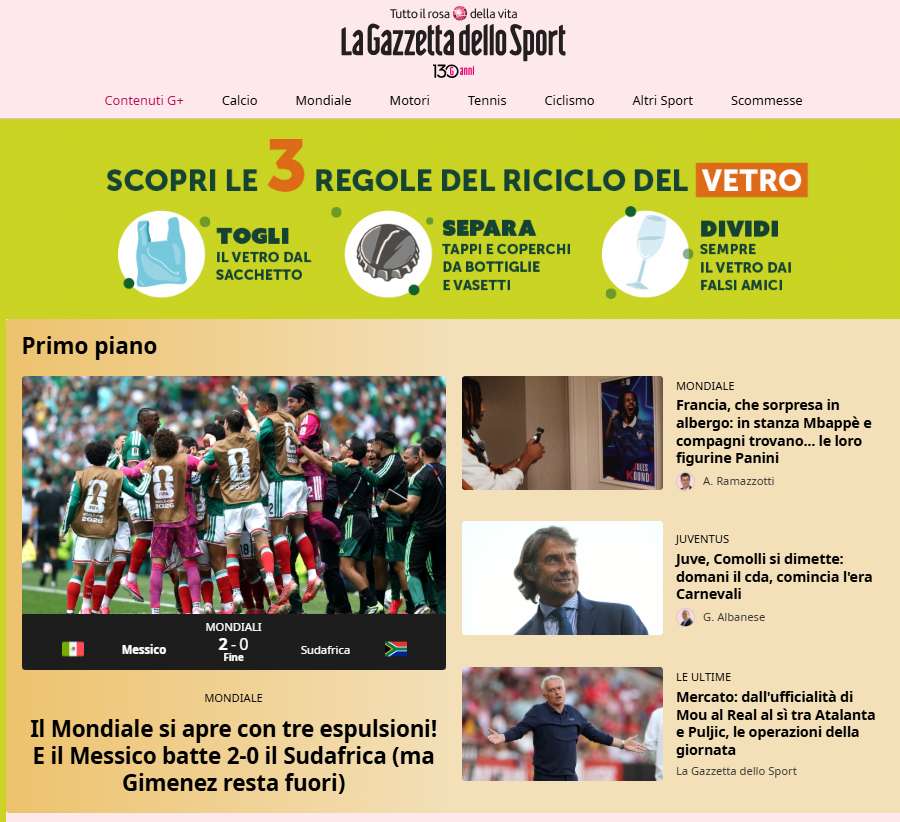 Tutto il rosa della vita
La Gazzetta dello Sport
130 anni

Contenuti G+ Calcio Mondiale Motori Tennis Ciclismo Altri Sport Scommesse

SCOPRI LE 3 REGOLE DEL RICICLO DEL VETRO
TOGLI IL VETRO DAL SACCHETTO
SEPARA TAPPI E COPERCHI DA BOTTIGLIE E VASETTI
DIVIDI SEMPRE IL VETRO DAI FALSI AMICI

Primo piano

MONDIALI
Messico 2 - 0 Fine Sudafrica

MONDIALE
Il Mondiale si apre con tre espulsioni! E il Messico batte 2-0 il Sudafrica (ma Gimenez resta fuori)

MONDIALE
Francia, che sorpresa in albergo: in stanza Mbappè e compagni trovano... le loro figurine Panini
A. Ramazzotti

JUVENTUS
Juve, Comolli si dimette: domani il cda, comincia l'era Carnevali
G. Albanese

LE ULTIME
Mercato: dall'ufficialità di Mou al Real al sì tra Atalanta e Puljic, le operazioni della giornata
La Gazzetta dello Sport